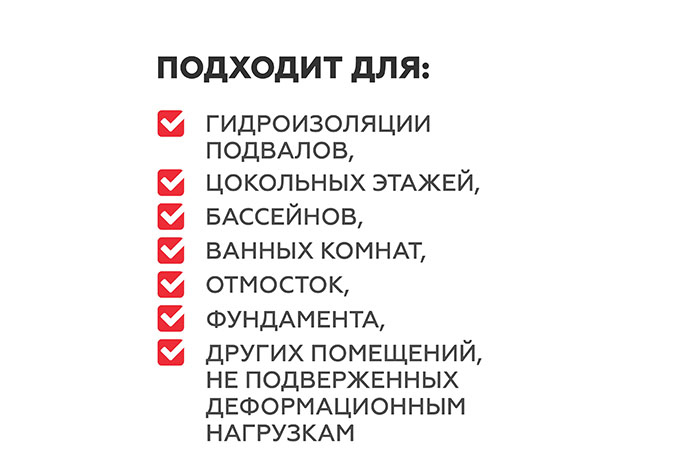 ПОДХОДИТ ДЛЯ:

☑ ГИДРОИЗОЛЯЦИИ ПОДВАЛОВ,
☑ ЦОКОЛЬНЫХ ЭТАЖЕЙ,
☑ БАССЕЙНОВ,
☑ ВАННЫХ КОМНАТ,
☑ ОТМОСТОК,
☑ ФУНДАМЕНТА,
☑ ДРУГИХ ПОМЕЩЕНИЙ, НЕ ПОДВЕРЖЕННЫХ ДЕФОРМАЦИОННЫМ НАГРУЗКАМ